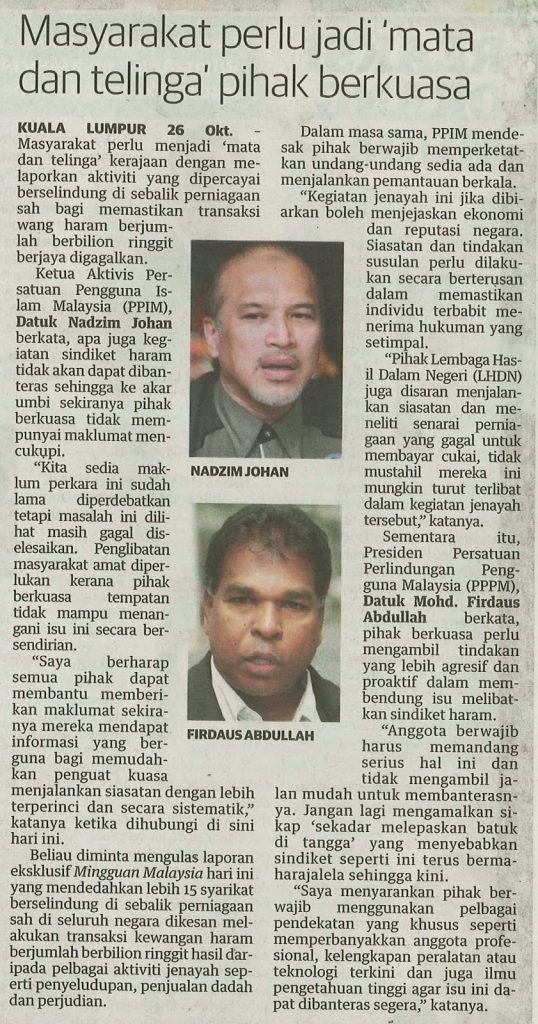 Masyarakat perlu jadi 'mata dan telinga' pihak berkuasa

KUALA LUMPUR 26 Okt. - Masyarakat perlu menjadi 'mata dan telinga' kerajaan dengan melaporkan aktiviti yang dipercayai berselindung di sebalik perniagaan sah bagi memastikan transaksi wang haram berjumlah berbilion ringgit berjaya digagalkan.

Ketua Aktivis Persatuan Pengguna Islam Malaysia (PPIM), Datuk Nadzim Johan berkata, apa juga kegiatan sindiket haram tidak akan dapat dibanteras sehingga ke akar umbi sekiranya pihak berkuasa tidak mempunyai maklumat mencukupi.

"Kita sedia maklum perkara ini sudah lama diperdebatkan tetapi masalah ini dilihat masih gagal diselesaikan. Penglibatan masyarakat amat diperlukan kerana pihak berkuasa tempatan tidak mampu menangani isu ini secara bersendirian.

"Saya berharap semua pihak dapat membantu memberikan maklumat sekiranya mereka mendapat informasi yang berguna bagi memudahkan penguat kuasa menjalankan siasatan dengan lebih terperinci dan secara sistematik," katanya ketika dihubungi di sini hari ini.

Beliau diminta mengulas laporan eksklusif Mingguan Malaysia hari ini yang mendedahkan lebih 15 syarikat berselindung di sebalik perniagaan sah di seluruh negara dikesan melakukan transaksi kewangan haram berjumlah berbilion ringgit hasil daripada pelbagai aktiviti jenayah seperti penyeludupan, penjualan dadah dan perjudian.

NADZIM JOHAN

FIRDAUS ABDULLAH

Dalam masa sama, PPIM mendesak pihak berwajib memperketatkan undang-undang sedia ada dan menjalankan pemantauan berkala.

"Kegiatan jenayah ini jika dibiarkan boleh menjejaskan ekonomi dan reputasi negara. Siasatan dan tindakan susulan perlu dilakukan secara berterusan dalam memastikan individu terbabit menerima hukuman yang setimpal.

"Pihak Lembaga Hasil Dalam Negeri (LHDN) juga disaran menjalankan siasatan dan meneliti senarai perniagaan yang gagal untuk membayar cukai, tidak mustahil mereka ini mungkin turut terlibat dalam kegiatan jenayah tersebut," katanya.

Sementara itu, Presiden Persatuan Perlindungan Pengguna Malaysia (PPPM), Datuk Mohd. Firdaus Abdullah berkata, pihak berkuasa perlu mengambil tindakan yang lebih agresif dan proaktif dalam membendung isu melibatkan sindiket haram.

"Anggota berwajib harus memandang serius hal ini dan tidak mengambil jalan mudah untuk membanterasnya. Jangan lagi mengamalkan sikap 'sekadar melepaskan batuk di tangga' yang menyebabkan sindiket seperti ini terus bermaharajalela sehingga kini.

"Saya menyarankan pihak berwajib menggunakan pelbagai pendekatan yang khusus seperti memperbanyakkan anggota profesional, kelengkapan peralatan atau teknologi terkini dan juga ilmu pengetahuan tinggi agar isu ini dapat dibanteras segera," katanya.